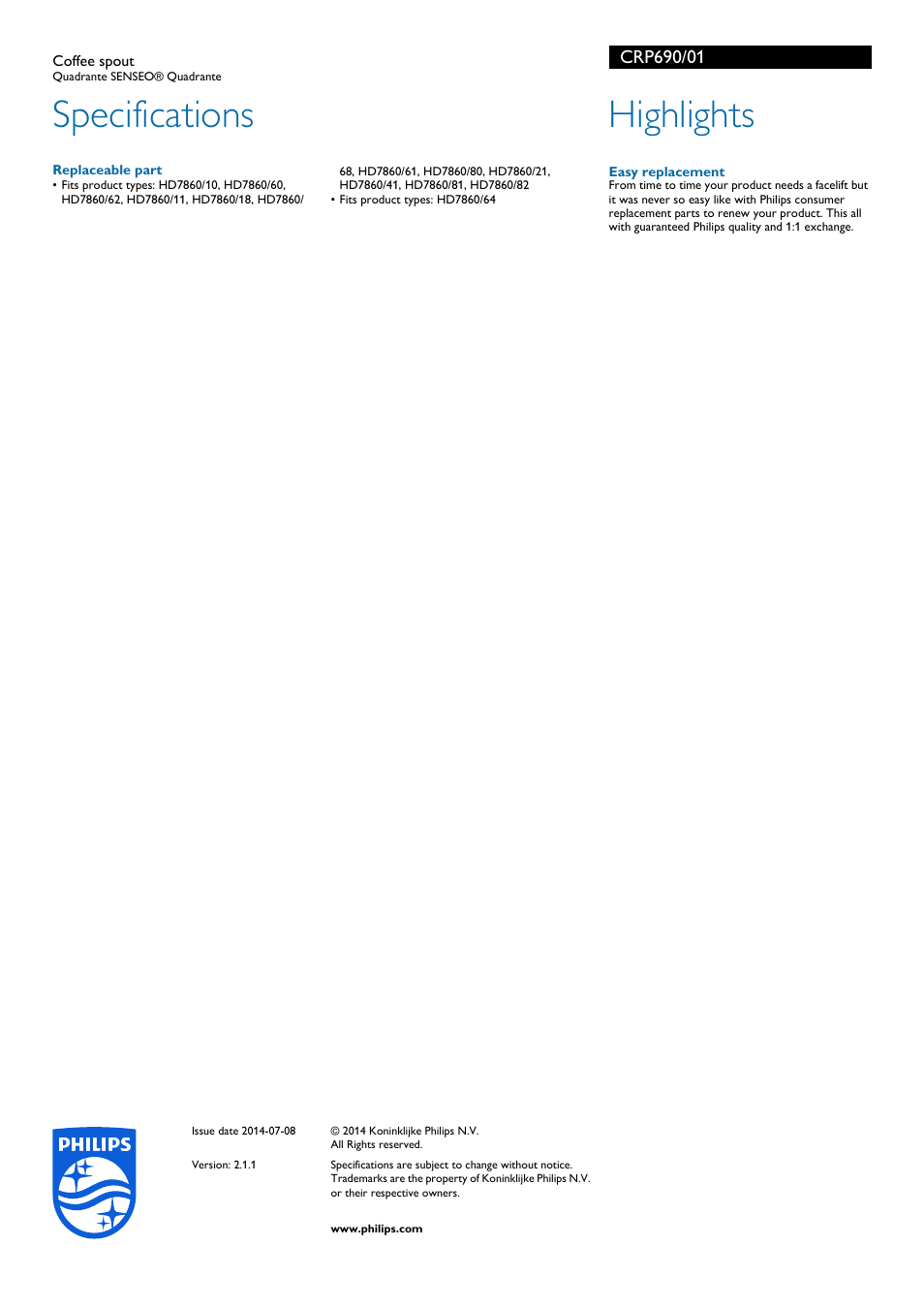 Coffee spout
Quadrante SENSEO® Quadrante

CRP690/01

Specifications

Replaceable part
• Fits product types: HD7860/10, HD7860/60, HD7860/62, HD7860/11, HD7860/18, HD7860/68, HD7860/61, HD7860/80, HD7860/21, HD7860/41, HD7860/81, HD7860/82
• Fits product types: HD7860/64

Highlights

Easy replacement
From time to time your product needs a facelift but it was never so easy like with Philips consumer replacement parts to renew your product. This all with guaranteed Philips quality and 1:1 exchange.

PHILIPS

Issue date 2014-07-08

Version: 2.1.1

© 2014 Koninklijke Philips N.V.
All Rights reserved.

Specifications are subject to change without notice. Trademarks are the property of Koninklijke Philips N.V. or their respective owners.

www.philips.com